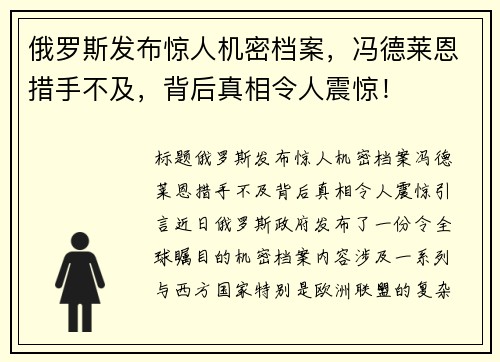 俄罗斯发布惊人机密档案，冯德莱恩措手不及，背后真相令人震惊！

标题俄罗斯发布惊人机密档案冯德莱恩措手不及背后真相令人震惊引言近日俄罗斯政府发布了一份令全球瞩目的机密档案内容涉及一系列与西方国家特别是欧洲联盟的复杂